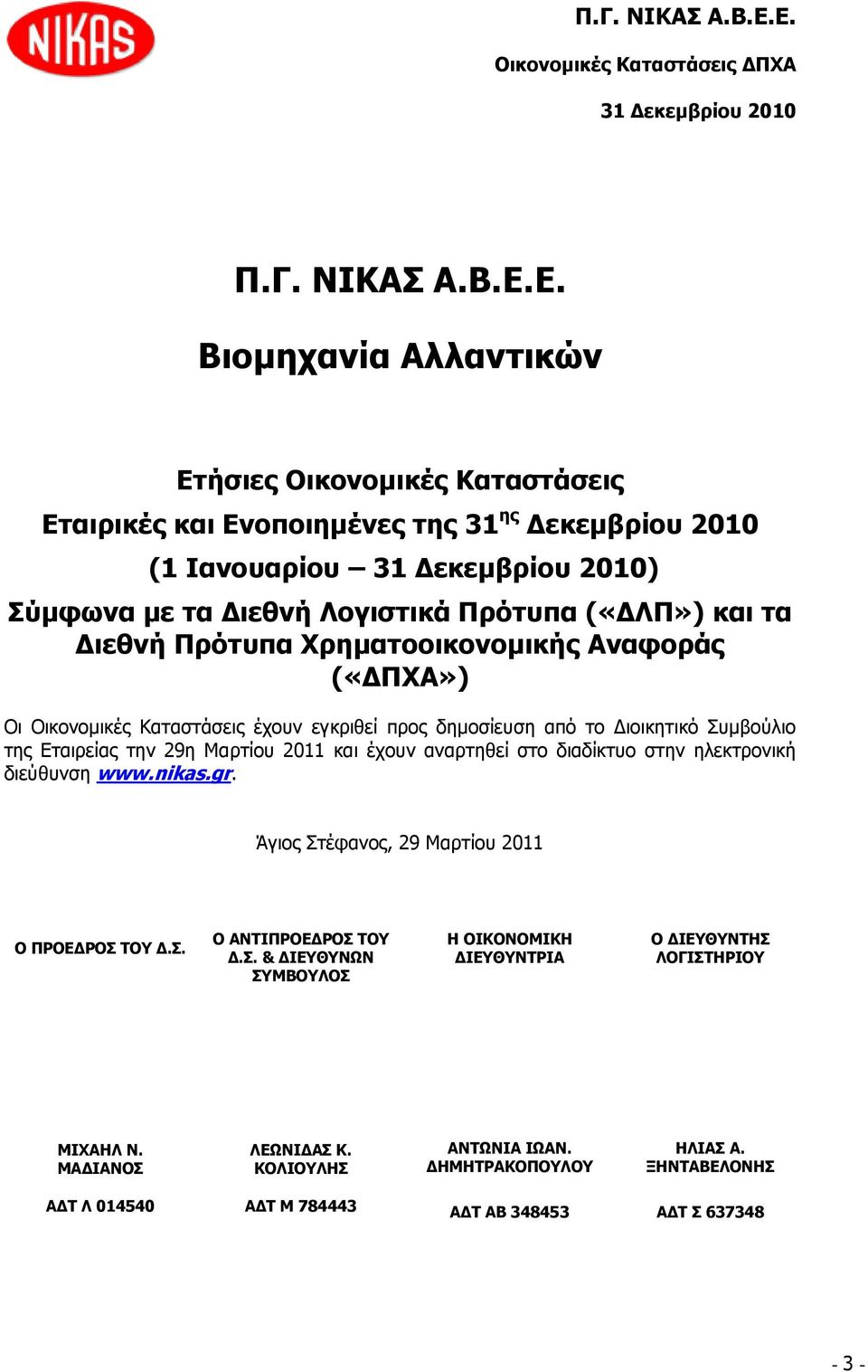 NIKAS

Π.Γ. ΝΙΚΑΣ Α.Β.Ε.Ε.

Οικονομικές Καταστάσεις ΔΠΧΑ

31 Δεκεμβρίου 2010

Π.Γ. ΝΙΚΑΣ Α.Β.Ε.Ε.

Βιομηχανία Αλλαντικών

Ετήσιες Οικονομικές Καταστάσεις
Εταιρικές και Ενοποιημένες της 31$^{ης}$ Δεκεμβρίου 2010
(1 Ιανουαρίου – 31 Δεκεμβρίου 2010)
Σύμφωνα με τα Διεθνή Λογιστικά Πρότυπα («ΔΛΠ») και τα Διεθνή Πρότυπα Χρηματοοικονομικής Αναφοράς («ΔΠΧΑ»)

Οι Οικονομικές Καταστάσεις έχουν εγκριθεί προς δημοσίευση από το Διοικητικό Συμβούλιο της Εταιρείας την 29η Μαρτίου 2011 και έχουν αναρτηθεί στο διαδίκτυο στην ηλεκτρονική διεύθυνση www.nikas.gr.

Άγιος Στέφανος, 29 Μαρτίου 2011

| Ο ΠΡΟΕΔΡΟΣ ΤΟΥ Δ.Σ. | Ο ΑΝΤΙΠΡΟΕΔΡΟΣ ΤΟΥ Δ.Σ. & ΔΙΕΥΘΥΝΩΝ ΣΥΜΒΟΥΛΟΣ | Η ΟΙΚΟΝΟΜΙΚΗ ΔΙΕΥΘΥΝΤΡΙΑ | Ο ΔΙΕΥΘΥΝΤΗΣ ΛΟΓΙΣΤΗΡΙΟΥ |
|---|---|---|---|
| ΜΙΧΑΗΛ Ν. ΜΑΔΙΑΝΟΣ | ΛΕΩΝΙΔΑΣ Κ. ΚΟΛΙΟΥΛΗΣ | ΑΝΤΩΝΙΑ ΙΩΑΝ. ΔΗΜΗΤΡΑΚΟΠΟΥΛΟΥ | ΗΛΙΑΣ Α. ΞΗΝΤΑΒΕΛΟΝΗΣ |
| ΑΔΤ Λ 014540 | ΑΔΤ Μ 784443 | ΑΔΤ ΑΒ 348453 | ΑΔΤ Σ 637348 |

- 3 -